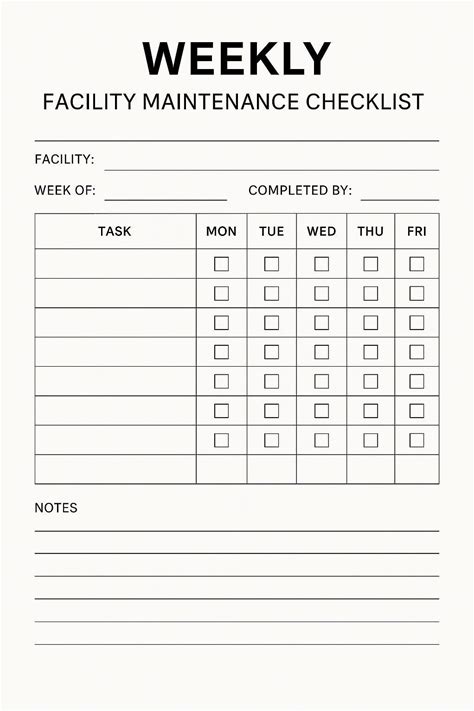 WEEKLY
FACILITY MAINTENANCE CHECKLIST

FACILITY:

WEEK OF: COMPLETED BY:

| TASK | MON | TUE | WED | THU | FRI |
|---|---|---|---|---|---|
| | ☐ | ☐ | ☐ | ☐ | ☐ |
| | ☐ | ☐ | ☐ | ☐ | ☐ |
| | ☐ | ☐ | ☐ | ☐ | ☐ |
| | ☐ | ☐ | ☐ | ☐ | ☐ |
| | ☐ | ☐ | ☐ | ☐ | ☐ |
| | ☐ | ☐ | ☐ | ☐ | ☐ |
| | ☐ | ☐ | ☐ | ☐ | ☐ |
| | | | | | |

NOTES